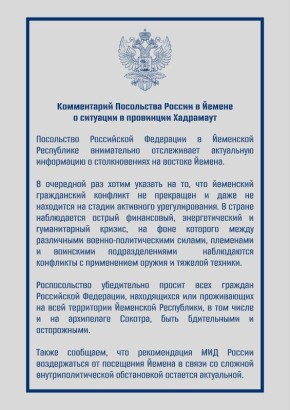 Комментарий Посольства России в Йемене о ситуации в провинции Хадрамаут

Посольство Российской Федерации в Йеменской Республике внимательно отслеживает актуальную информацию о столкновениях на востоке Йемена.

В очередной раз хотим указать на то, что йеменский гражданский конфликт не прекращен и даже не находится на стадии активного урегулирования. В стране наблюдается острый финансовый, энергетический и гуманитарный кризис, на фоне которого между различными военно-политическими силами, племенами и воинскими подразделениями наблюдаются конфликты с применением оружия и тяжелой техники.

Роспосольство убедительно просит всех граждан Российской Федерации, находящихся или проживающих на всей территории Йеменской Республики, в том числе и на архипелаге Сокотра, быть бдительными и осторожными.

Также сообщаем, что рекомендация МИД России воздержаться от посещения Йемена в связи со сложной внутриполитической обстановкой остается актуальной.